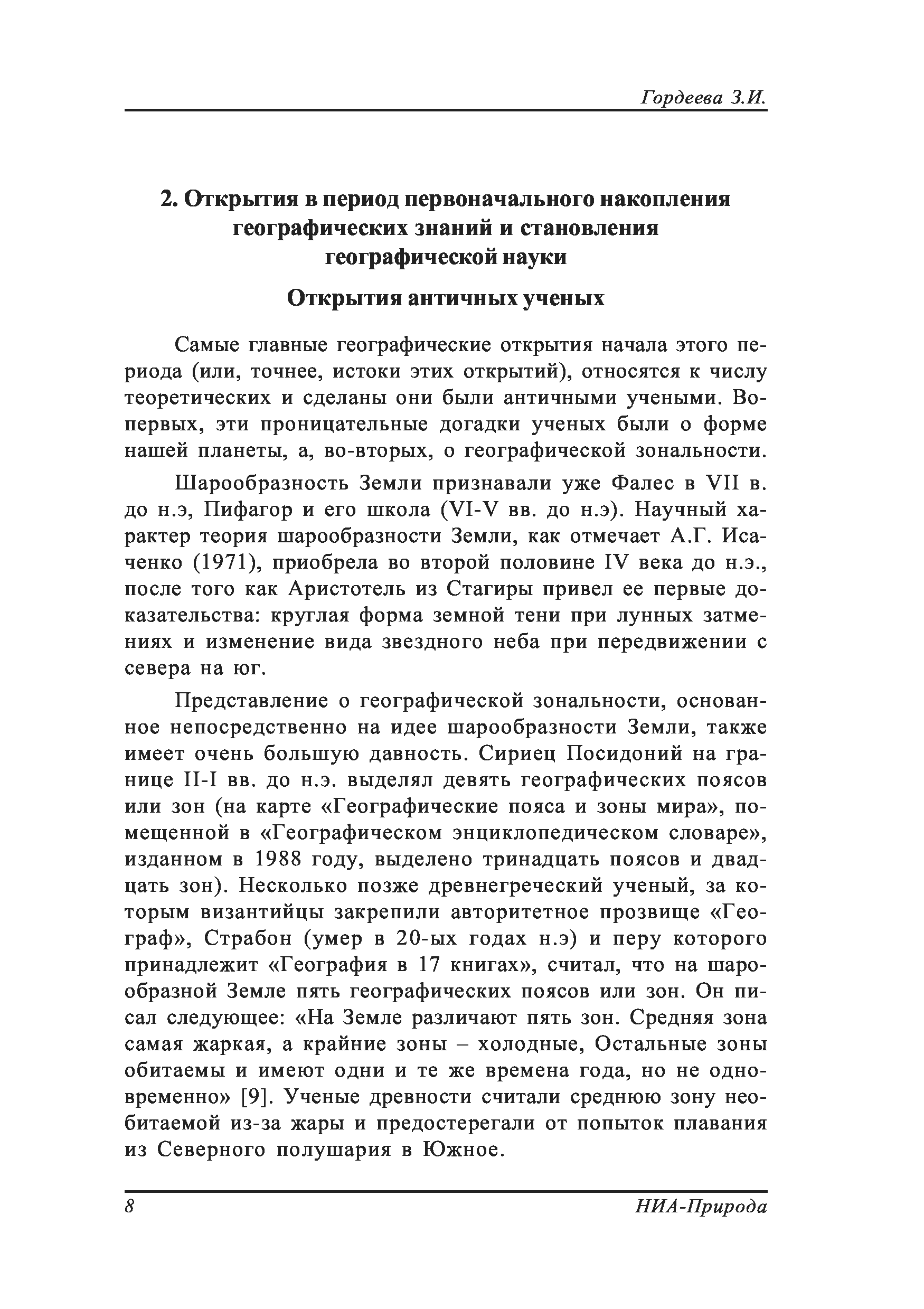 Гордеева З.И.

2. Открытия в период первоначального накопления географических знаний и становления географической науки

Открытия античных ученых

Самые главные географические открытия начала этого периода (или, точнее, истоки этих открытий), относятся к числу теоретических и сделаны они были античными учеными. Во-первых, эти проницательные догадки ученых были о форме нашей планеты, а, во-вторых, о географической зональности.

Шарообразность Земли признавали уже Фалес в VII в. до н.э, Пифагор и его школа (VI-V вв. до н.э). Научный характер теория шарообразности Земли, как отмечает А.Г. Исаченко (1971), приобрела во второй половине IV века до н.э., после того как Аристотель из Стагиры привел ее первые доказательства: круглая форма земной тени при лунных затмениях и изменение вида звездного неба при передвижении с севера на юг.

Представление о географической зональности, основанное непосредственно на идее шарообразности Земли, также имеет очень большую давность. Сириец Посидоний на границе II-I вв. до н.э. выделял девять географических поясов или зон (на карте «Географические пояса и зоны мира», помещенной в «Географическом энциклопедическом словаре», изданном в 1988 году, выделено тринадцать поясов и двадцать зон). Несколько позже древнегреческий ученый, за которым византийцы закрепили авторитетное прозвище «Географ», Страбон (умер в 20-ых годах н.э) и перу которого принадлежит «География в 17 книгах», считал, что на шарообразной Земле пять географических поясов или зон. Он писал следующее: «На Земле различают пять зон. Средняя зона самая жаркая, а крайние зоны – холодные, Остальные зоны обитаемы и имеют одни и те же времена года, но не одновременно» [9]. Ученые древности считали среднюю зону необитаемой из-за жары и предостерегали от попыток плавания из Северного полушария в Южное.

8 НИА-Природа